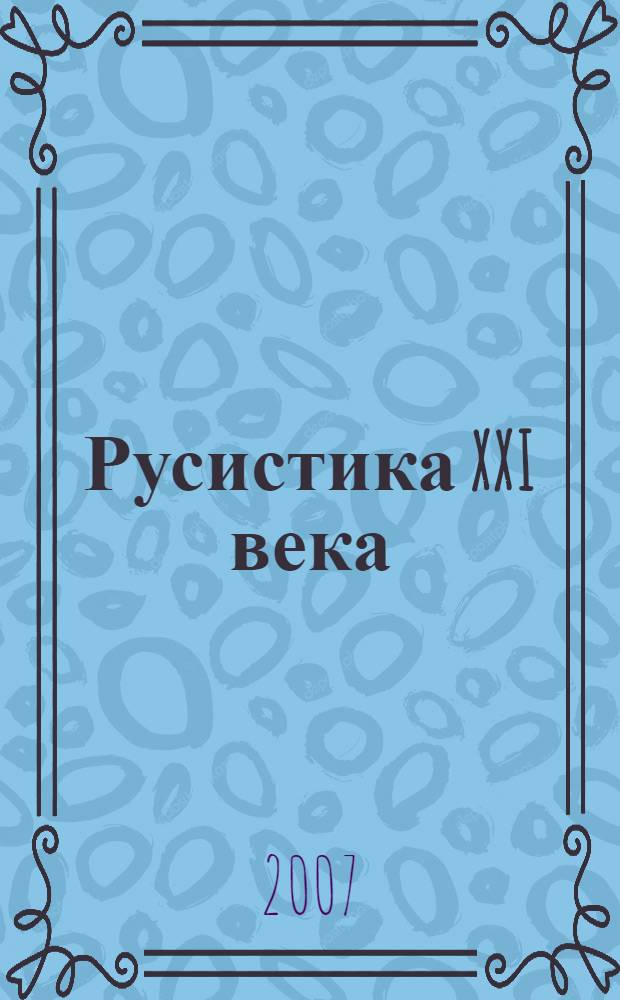 Русистика XXI века

2007